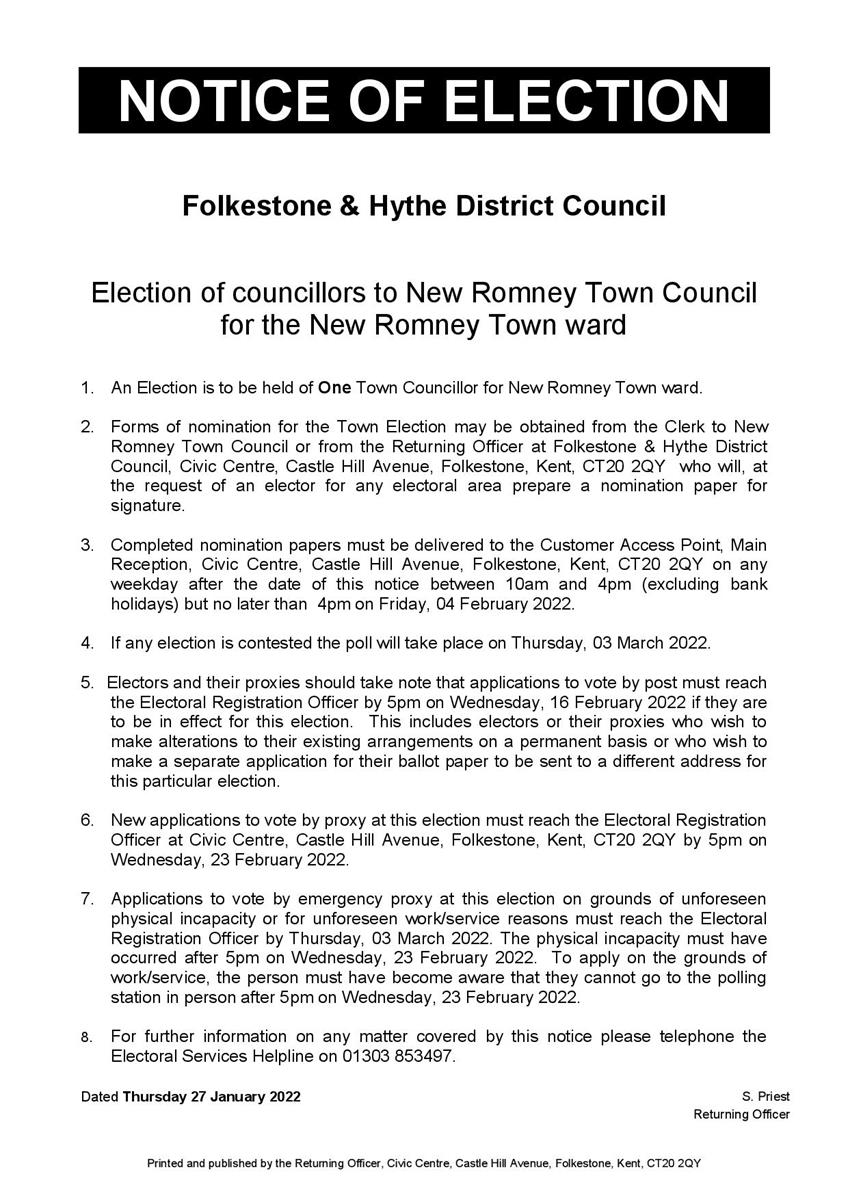 NOTICE OF ELECTION

Folkestone & Hythe District Council

Election of councillors to New Romney Town Council for the New Romney Town ward

1. An Election is to be held of One Town Councillor for New Romney Town ward.

2. Forms of nomination for the Town Election may be obtained from the Clerk to New Romney Town Council or from the Returning Officer at Folkestone & Hythe District Council, Civic Centre, Castle Hill Avenue, Folkestone, Kent, CT20 2QY who will, at the request of an elector for any electoral area prepare a nomination paper for signature.

3. Completed nomination papers must be delivered to the Customer Access Point, Main Reception, Civic Centre, Castle Hill Avenue, Folkestone, Kent, CT20 2QY on any weekday after the date of this notice between 10am and 4pm (excluding bank holidays) but no later than 4pm on Friday, 04 February 2022.

4. If any election is contested the poll will take place on Thursday, 03 March 2022.

5. Electors and their proxies should take note that applications to vote by post must reach the Electoral Registration Officer by 5pm on Wednesday, 16 February 2022 if they are to be in effect for this election. This includes electors or their proxies who wish to make alterations to their existing arrangements on a permanent basis or who wish to make a separate application for their ballot paper to be sent to a different address for this particular election.

6. New applications to vote by proxy at this election must reach the Electoral Registration Officer at Civic Centre, Castle Hill Avenue, Folkestone, Kent, CT20 2QY by 5pm on Wednesday, 23 February 2022.

7. Applications to vote by emergency proxy at this election on grounds of unforeseen physical incapacity or for unforeseen work/service reasons must reach the Electoral Registration Officer by Thursday, 03 March 2022. The physical incapacity must have occurred after 5pm on Wednesday, 23 February 2022. To apply on the grounds of work/service, the person must have become aware that they cannot go to the polling station in person after 5pm on Wednesday, 23 February 2022.

8. For further information on any matter covered by this notice please telephone the Electoral Services Helpline on 01303 853497.

Dated Thursday 27 January 2022

S. Priest
Returning Officer

Printed and published by the Returning Officer, Civic Centre, Castle Hill Avenue, Folkestone, Kent, CT20 2QY